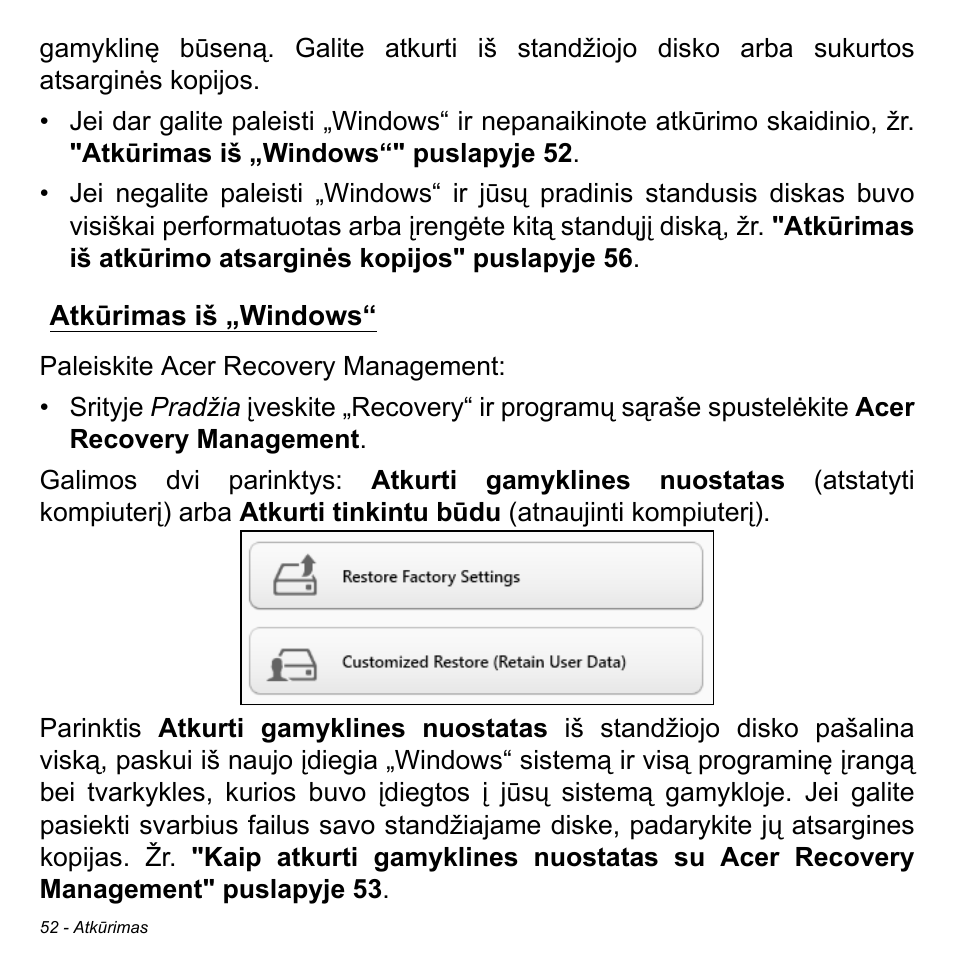 gamyklinę būseną. Galite atkurti iš standžiojo disko arba sukurtos atsarginės kopijos.

• Jei dar galite paleisti „Windows“ ir nepanaikinote atkūrimo skaidinio, žr. "Atkūrimas iš „Windows“" puslapyje 52.
• Jei negalite paleisti „Windows“ ir jūsų pradinis standusis diskas buvo visiškai performatuotas arba įrengėte kitą standųjį diską, žr. "Atkūrimas iš atkūrimo atsarginės kopijos" puslapyje 56.

Atkūrimas iš „Windows“

Paleiskite Acer Recovery Management:

• Srityje Pradžia įveskite „Recovery“ ir programų sąraše spustelėkite Acer Recovery Management.

Galimos dvi parinktys: Atkurti gamyklines nuostatas (atstatyti kompiuterį) arba Atkurti tinkintu būdu (atnaujinti kompiuterį).

Restore Factory Settings

Customized Restore (Retain User Data)

Parinktis Atkurti gamyklines nuostatas iš standžiojo disko pašalina viską, paskui iš naujo įdiegia „Windows“ sistemą ir visą programinę įrangą bei tvarkykles, kurios buvo įdiegtos į jūsų sistemą gamykloje. Jei galite pasiekti svarbius failus savo standžiajame diske, padarykite jų atsargines kopijas. Žr. "Kaip atkurti gamyklines nuostatas su Acer Recovery Management" puslapyje 53.

52 - Atkūrimas